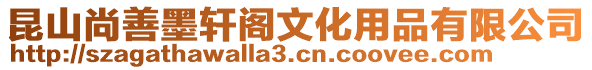 昆山尚善墨轩阁文化用品有限公司
http://szagathawalla3.cn.coovee.com